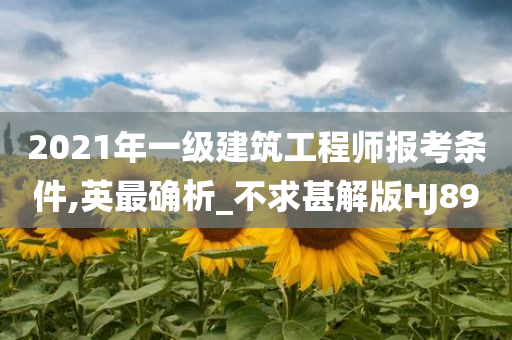 2021年一级建筑工程师报考条件,英最确析_不求甚解版HJ89